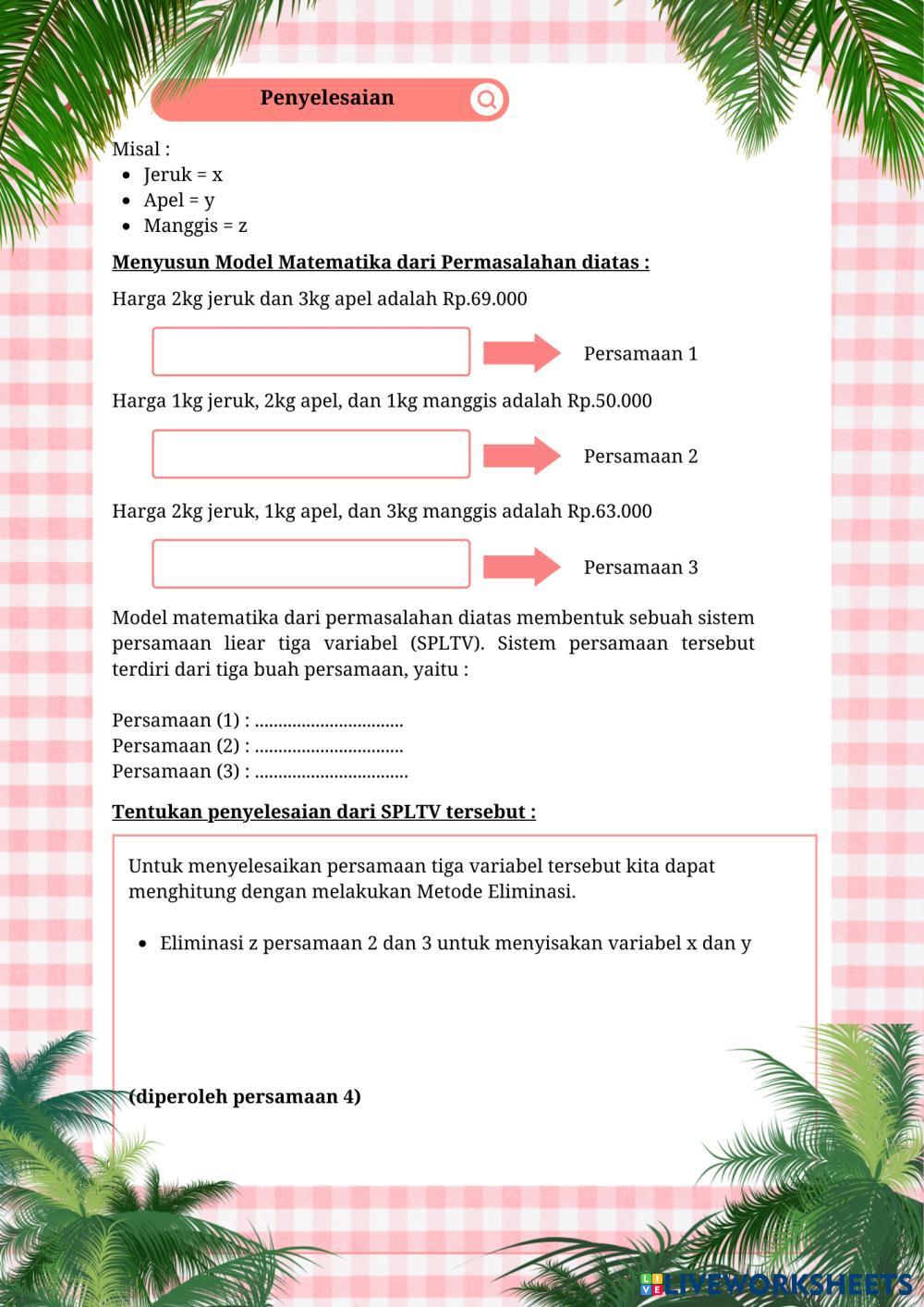 Penyelesaian

Misal :
- Jeruk = x
- Apel = y
- Manggis = z

Menyusun Model Matematika dari Permasalahan diatas :

Harga 2kg jeruk dan 3kg apel adalah Rp.69.000

Persamaan 1

Harga 1kg jeruk, 2kg apel, dan 1kg manggis adalah Rp.50.000

Persamaan 2

Harga 2kg jeruk, 1kg apel, dan 3kg manggis adalah Rp.63.000

Persamaan 3

Model matematika dari permasalahan diatas membentuk sebuah sistem persamaan liear tiga variabel (SPLTV). Sistem persamaan tersebut terdiri dari tiga buah persamaan, yaitu :

Persamaan (1) : ................................
Persamaan (2) : ................................
Persamaan (3) : .................................

Tentukan penyelesaian dari SPLTV tersebut :

Untuk menyelesaikan persamaan tiga variabel tersebut kita dapat menghitung dengan melakukan Metode Eliminasi.

- Eliminasi z persamaan 2 dan 3 untuk menyisakan variabel x dan y

(diperoleh persamaan 4)

LIVEWORKSHEETS